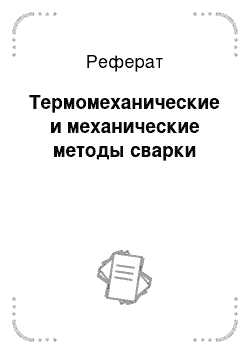 Реферат

Термомеханические и механические методы сварки